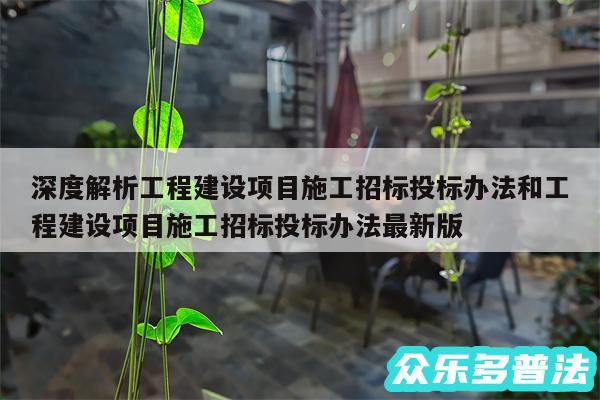 深度解析工程建设项目施工招标投标办法和工程建设项目施工招标投标办法最新版

众乐多普法